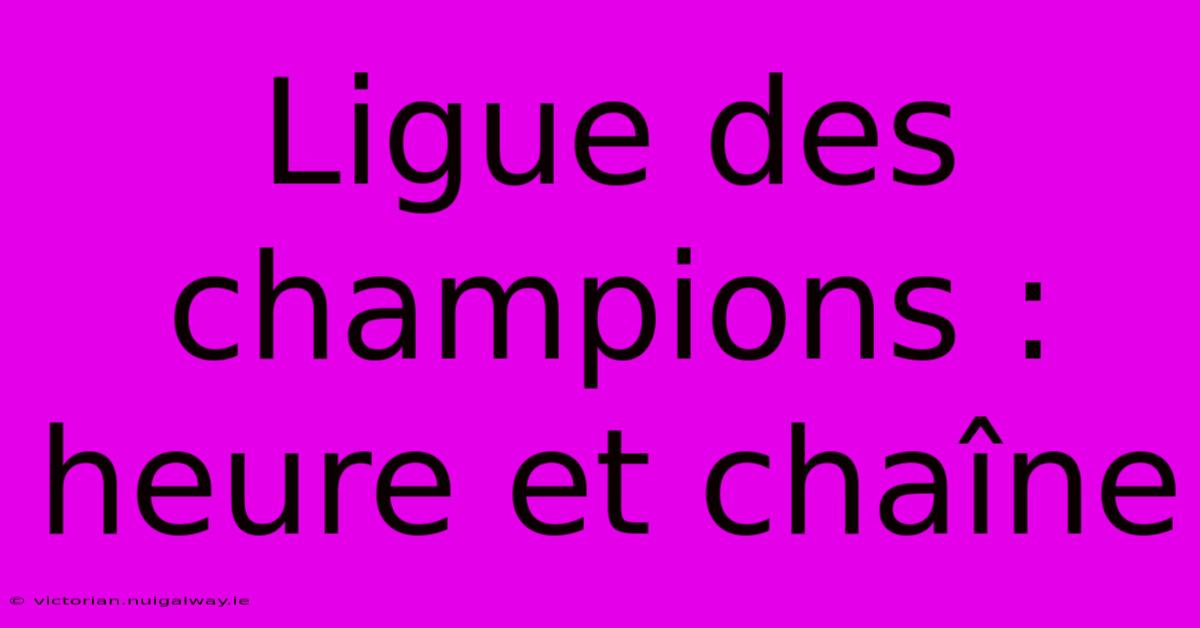 Ligue des champions : heure et chaîne

© victorian.nuigalway.ie